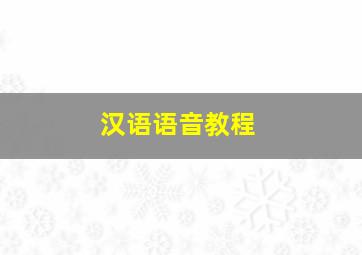 汉语语音教程